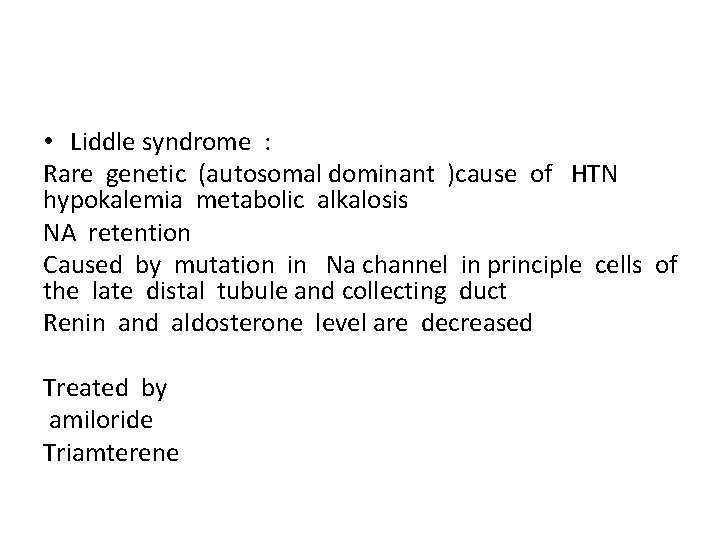 • Liddle syndrome :

Rare genetic (autosomal dominant )cause of HTN hypokalemia metabolic alkalosis

NA retention

Caused by mutation in Na channel in principle cells of the late distal tubule and collecting duct

Renin and aldosterone level are decreased

Treated by
amiloride
Triamterene